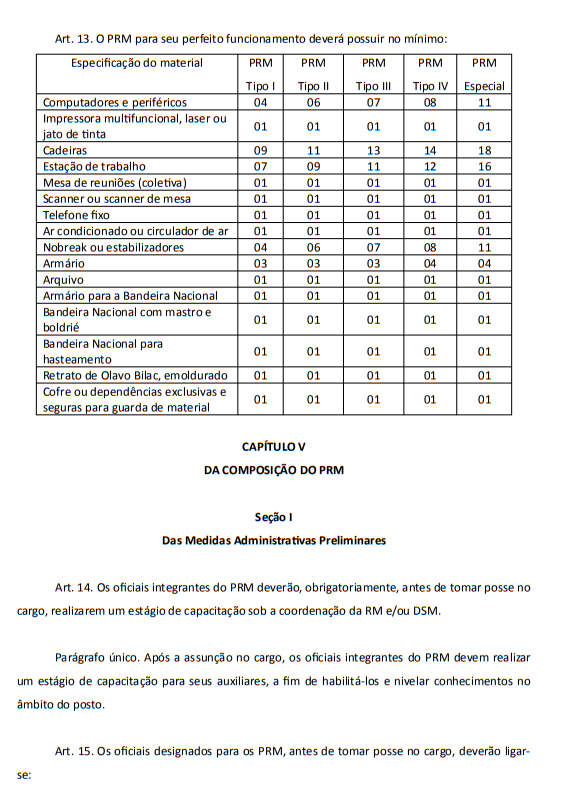 Art. 13. O PRM para seu perfeito funcionamento deverá possuir no mínimo:

| Especificação do material | PRM Tipo I | PRM Tipo II | PRM Tipo III | PRM Tipo IV | PRM Especial |
|---|---|---|---|---|---|
| Computadores e periféricos | 04 | 06 | 07 | 08 | 11 |
| Impressora multifuncional, laser ou jato de tinta | 01 | 01 | 01 | 01 | 01 |
| Cadeiras | 09 | 11 | 13 | 14 | 18 |
| Estação de trabalho | 07 | 09 | 11 | 12 | 16 |
| Mesa de reuniões (coletiva) | 01 | 01 | 01 | 01 | 01 |
| Scanner ou scanner de mesa | 01 | 01 | 01 | 01 | 01 |
| Telefone fixo | 01 | 01 | 01 | 01 | 01 |
| Ar condicionado ou circulador de ar | 01 | 01 | 01 | 01 | 01 |
| Nobreak ou estabilizadores | 04 | 06 | 07 | 08 | 11 |
| Armário | 03 | 03 | 03 | 04 | 04 |
| Arquivo | 01 | 01 | 01 | 01 | 01 |
| Armário para a Bandeira Nacional | 01 | 01 | 01 | 01 | 01 |
| Bandeira Nacional com mastro e boldrié | 01 | 01 | 01 | 01 | 01 |
| Bandeira Nacional para hasteamento | 01 | 01 | 01 | 01 | 01 |
| Retrato de Olavo Bilac, emoldurado | 01 | 01 | 01 | 01 | 01 |
| Cofre ou dependências exclusivas e seguras para guarda de material | 01 | 01 | 01 | 01 | 01 |

CAPÍTULO V
DA COMPOSIÇÃO DO PRM

Seção I
Das Medidas Administrativas Preliminares

Art. 14. Os oficiais integrantes do PRM deverão, obrigatoriamente, antes de tomar posse no cargo, realizarem um estágio de capacitação sob a coordenação da RM e/ou DSM.

Parágrafo único. Após a assunção no cargo, os oficiais integrantes do PRM devem realizar um estágio de capacitação para seus auxiliares, a fim de habilitá-los e nivelar conhecimentos no âmbito do posto.

Art. 15. Os oficiais designados para os PRM, antes de tomar posse no cargo, deverão ligar-se: